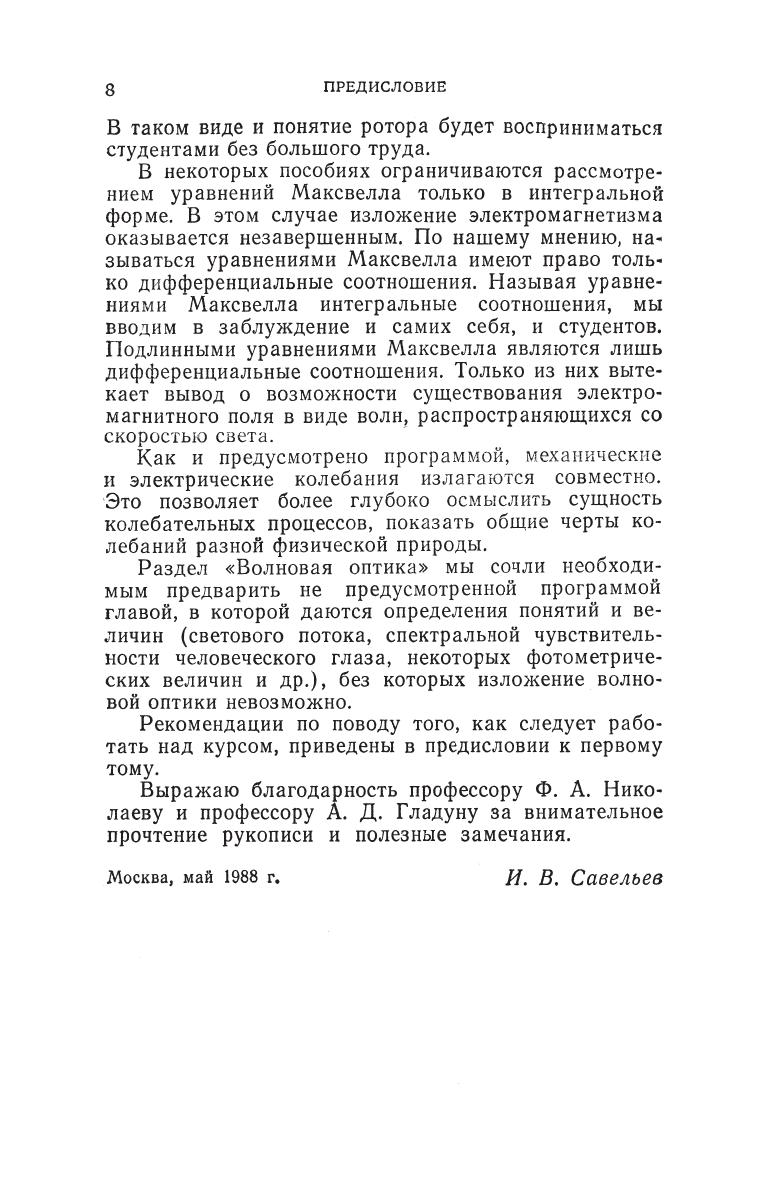 8 ПРЕДИСЛОВИЕ

В таком виде и понятие ротора будет восприниматься студентами без большого труда.

В некоторых пособиях ограничиваются рассмотрением уравнений Максвелла только в интегральной форме. В этом случае изложение электромагнетизма оказывается незавершенным. По нашему мнению, называться уравнениями Максвелла имеют право только дифференциальные соотношения. Называя уравнениями Максвелла интегральные соотношения, мы вводим в заблуждение и самих себя, и студентов. Подлинными уравнениями Максвелла являются лишь дифференциальные соотношения. Только из них вытекает вывод о возможности существования электромагнитного поля в виде волн, распространяющихся со скоростью света.

Как и предусмотрено программой, механические и электрические колебания излагаются совместно. Это позволяет более глубоко осмыслить сущность колебательных процессов, показать общие черты колебаний разной физической природы.

Раздел «Волновая оптика» мы сочли необходимым предварить не предусмотренной программой главой, в которой даются определения понятий и величин (светового потока, спектральной чувствительности человеческого глаза, некоторых фотометрических величин и др.), без которых изложение волновой оптики невозможно.

Рекомендации по поводу того, как следует работать над курсом, приведены в предисловии к первому тому.

Выражаю благодарность профессору Ф. А. Николаеву и профессору А. Д. Гладуну за внимательное прочтение рукописи и полезные замечания.

Москва, май 1988 г. И. В. Савельев